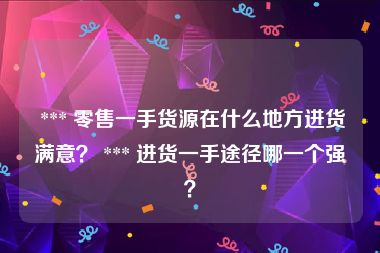 *** 零售一手货源在什么地方进货满意？ *** 进货一手途径哪一个强？